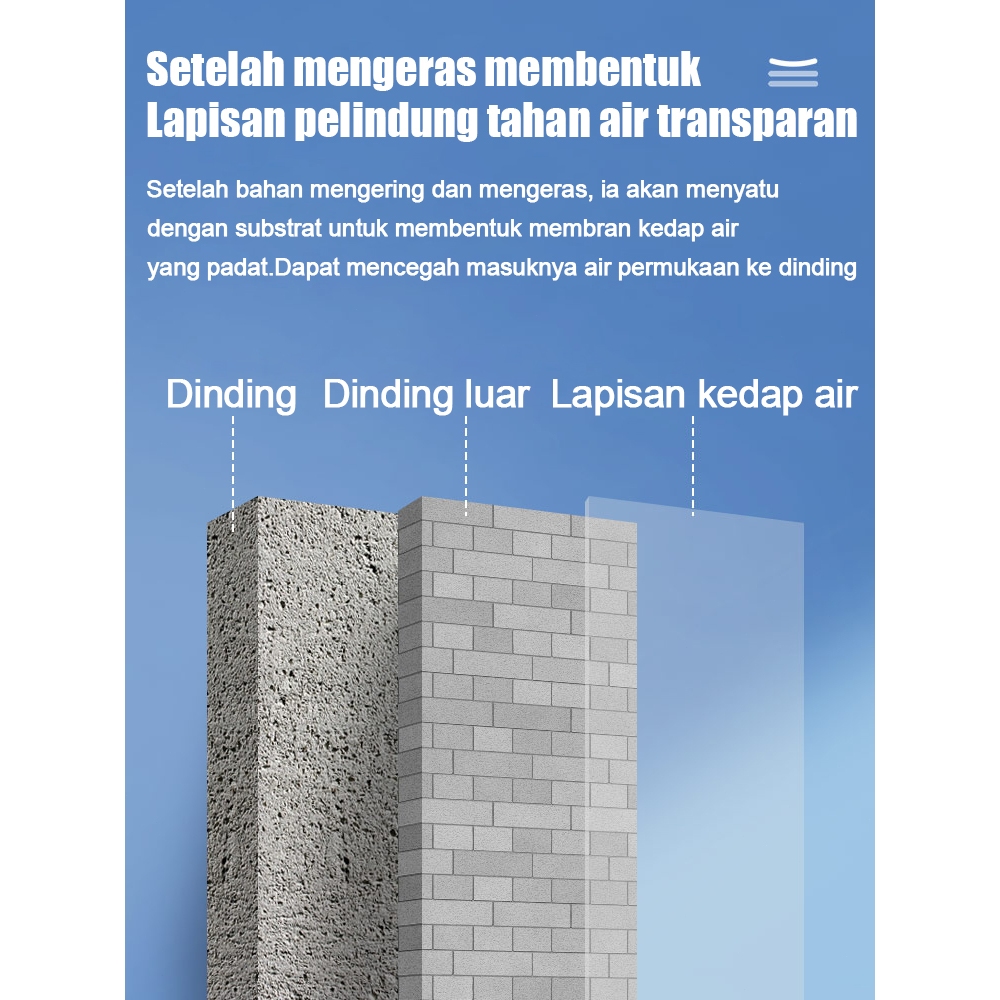 Setelah mengeras membentuk
Lapisan pelindung tahan air transparan

Setelah bahan mengering dan mengeras, ia akan menyatu dengan substrat untuk membentuk membran kedap air yang padat.Dapat mencegah masuknya air permukaan ke dinding

Dinding

Dinding luar

Lapisan kedap air